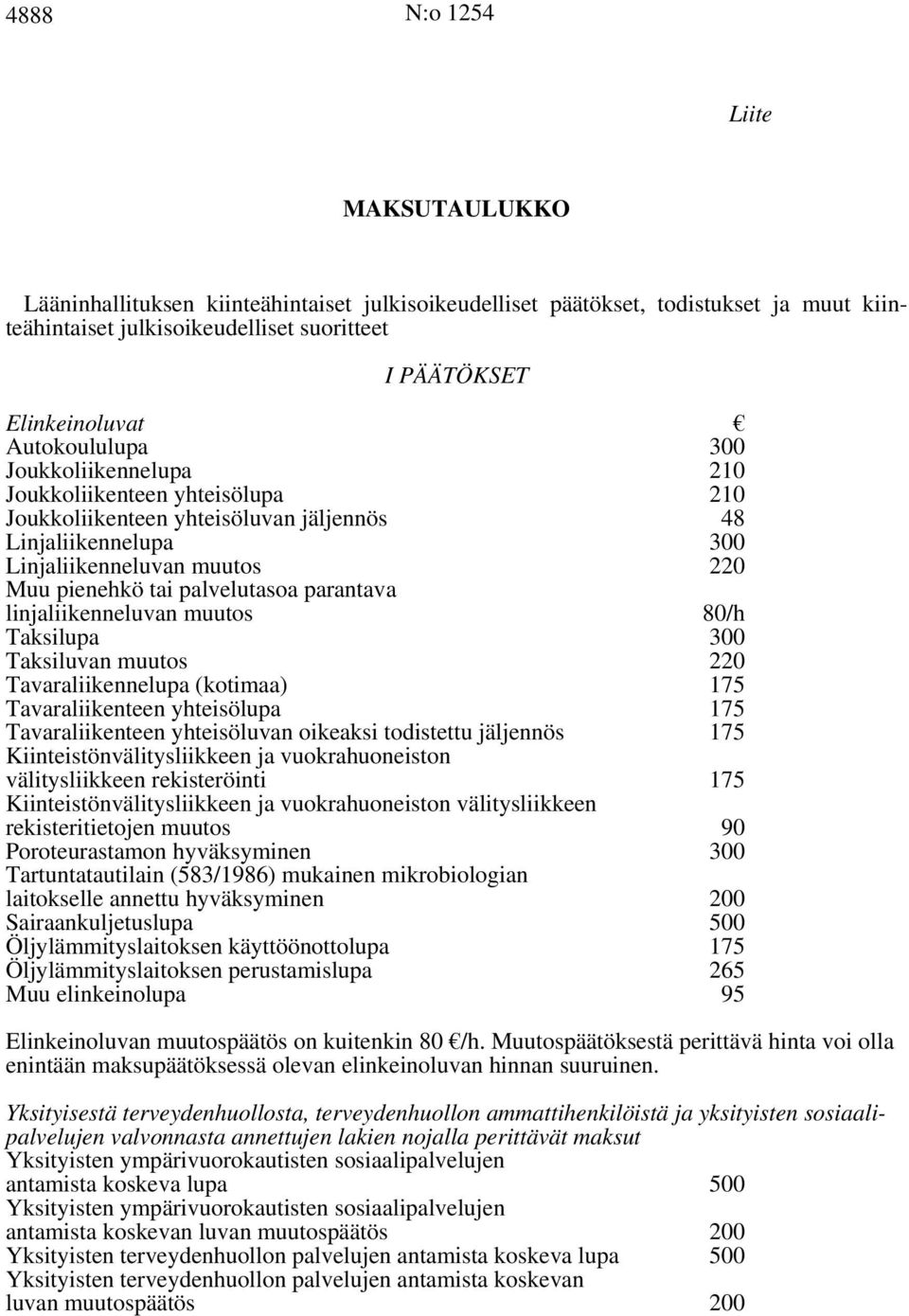 4888 N:o 1254

Liite

MAKSUTAULUKKO

Lääninhallituksen kiinteähintaiset julkisoikeudelliset päätökset, todistukset ja muut kiinteähintaiset julkisoikeudelliset suoritteet

I PÄÄTÖKSET

| Elinkeinoluvat | € |
|---|---|
| Autokoululupa | 300 |
| Joukkoliikennelupa | 210 |
| Joukkoliikenteen yhteisölupa | 210 |
| Joukkoliikenteen yhteisöluvan jäljennös | 48 |
| Linjaliikennelupa | 300 |
| Linjaliikenneluvan muutos | 220 |
| Muu pienehkö tai palvelutasoa parantava linjaliikenneluvan muutos | 80/h |
| Taksilupa | 300 |
| Taksiluvan muutos | 220 |
| Tavaraliikennelupa (kotimaa) | 175 |
| Tavaraliikenteen yhteisölupa | 175 |
| Tavaraliikenteen yhteisöluvan oikeaksi todistettu jäljennös | 175 |
| Kiinteistönvälitysliikkeen ja vuokrahuoneiston välitysliikkeen rekisteröinti | 175 |
| Kiinteistönvälitysliikkeen ja vuokrahuoneiston välitysliikkeen rekisteritietojen muutos | 90 |
| Poroteurastamon hyväksyminen | 300 |
| Tartuntatautilain (583/1986) mukainen mikrobiologian laitokselle annettu hyväksyminen | 200 |
| Sairaankuljetuslupa | 500 |
| Öljylämmityslaitoksen käyttöönottolupa | 175 |
| Öljylämmityslaitoksen perustamislupa | 265 |
| Muu elinkeinolupa | 95 |

Elinkeinoluvan muutospäätös on kuitenkin 80 €/h. Muutospäätöksestä perittävä hinta voi olla enintään maksupäätöksessä olevan elinkeinoluvan hinnan suuruinen.

Yksityisestä terveydenhuollosta, terveydenhuollon ammattihenkilöistä ja yksityisten sosiaalipalvelujen valvonnasta annettujen lakien nojalla perittävät maksut

| | |
|---|---|
| Yksityisten ympärivuorokautisten sosiaalipalvelujen antamista koskeva lupa | 500 |
| Yksityisten ympärivuorokautisten sosiaalipalvelujen antamista koskevan luvan muutospäätös | 200 |
| Yksityisten terveydenhuollon palvelujen antamista koskeva lupa | 500 |
| Yksityisten terveydenhuollon palvelujen antamista koskevan luvan muutospäätös | 200 |